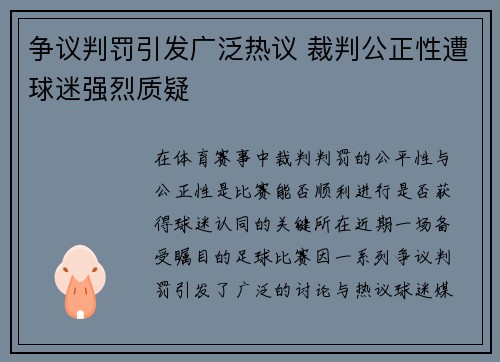 争议判罚引发广泛热议 裁判公正性遭球迷强烈质疑

在体育赛事中裁判判罚的公平性与公正性是比赛能否顺利进行是否获得球迷认同的关键所在近期一场备受瞩目的足球比赛因一系列争议判罚引发了广泛的讨论与热议球迷媒